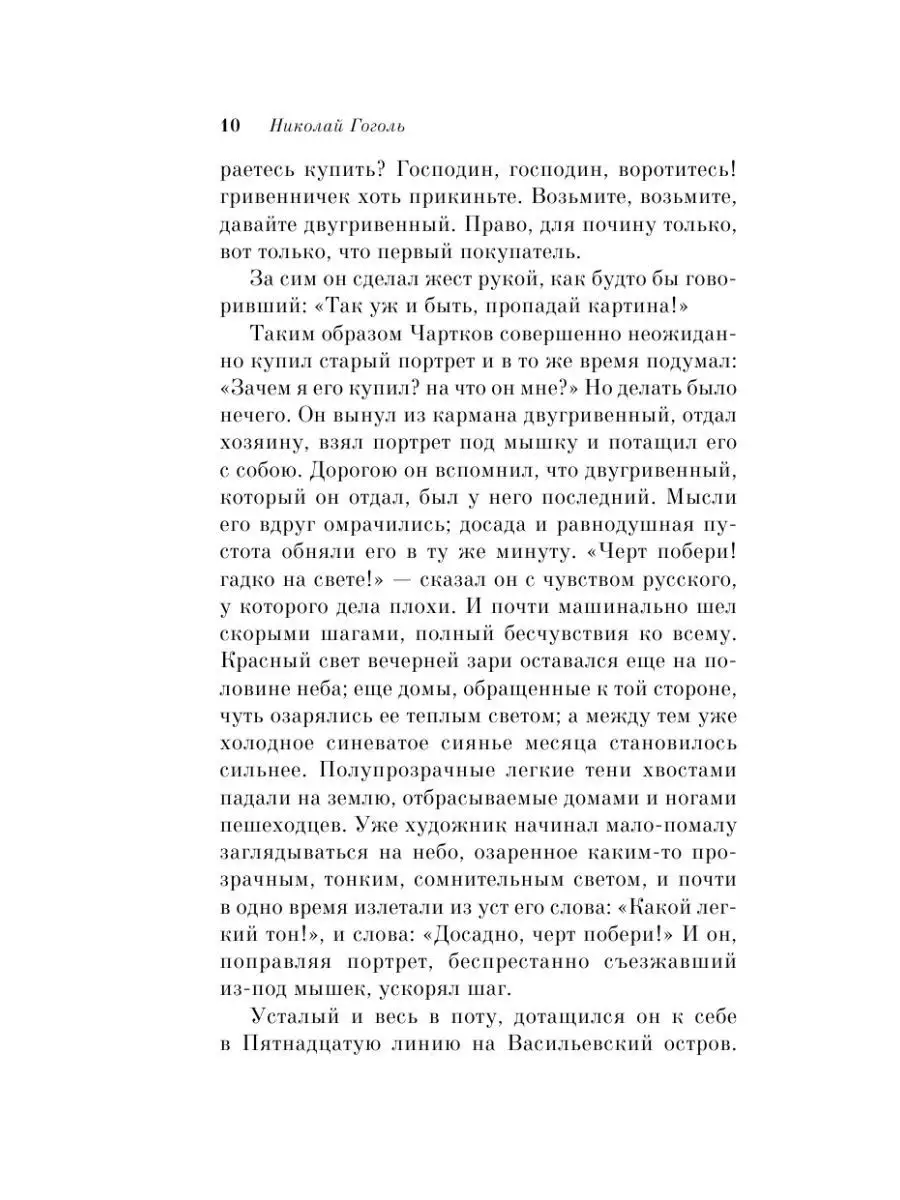 10 Николай Гоголь

раетесь купить? Господин, господин, воротитесь! гривенничек хоть прикиньте. Возьмите, возьмите, давайте двугривенный. Право, для почину только, вот только, что первый покупатель.

За сим он сделал жест рукой, как будто бы говоривший: «Так уж и быть, пропадай картина!»

Таким образом Чартков совершенно неожиданно купил старый портрет и в то же время подумал: «Зачем я его купил? на что он мне?» Но делать было нечего. Он вынул из кармана двугривенный, отдал хозяину, взял портрет под мышку и потащил его с собою. Дорогою он вспомнил, что двугривенный, который он отдал, был у него последний. Мысли его вдруг омрачились; досада и равнодушная пустота обняли его в ту же минуту. «Черт побери! гадко на свете!» — сказал он с чувством русского, у которого дела плохи. И почти машинально шел скорыми шагами, полный бесчувствия ко всему. Красный свет вечерней зари оставался еще на половине неба; еще домы, обращенные к той стороне, чуть озарялись ее теплым светом; а между тем уже холодное синеватое сиянье месяца становилось сильнее. Полупрозрачные легкие тени хвостами падали на землю, отбрасываемые домами и ногами пешеходцев. Уже художник начинал мало-помалу заглядываться на небо, озаренное каким-то прозрачным, тонким, сомнительным светом, и почти в одно время излетали из уст его слова: «Какой легкий тон!», и слова: «Досадно, черт побери!» И он, поправляя портрет, беспрестанно съезжавший из-под мышек, ускорял шаг.

Усталый и весь в поту, дотащился он к себе в Пятнадцатую линию на Васильевский остров.